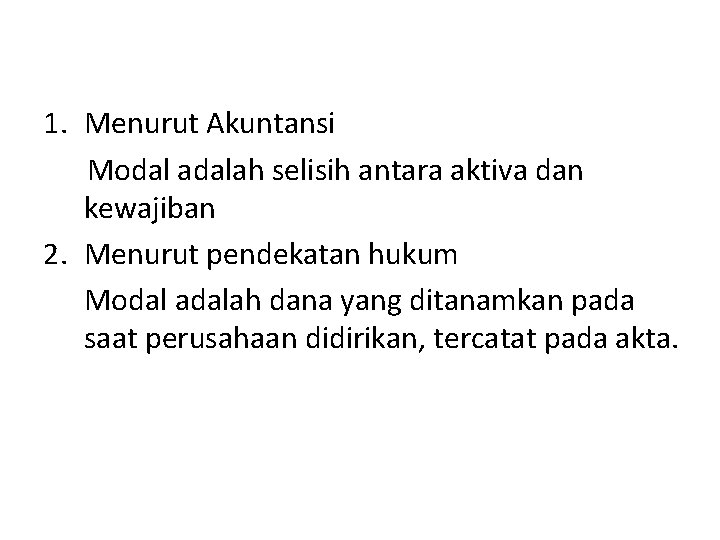 1. Menurut Akuntansi

Modal adalah selisih antara aktiva dan kewajiban

2. Menurut pendekatan hukum

Modal adalah dana yang ditanamkan pada saat perusahaan didirikan, tercatat pada akta.